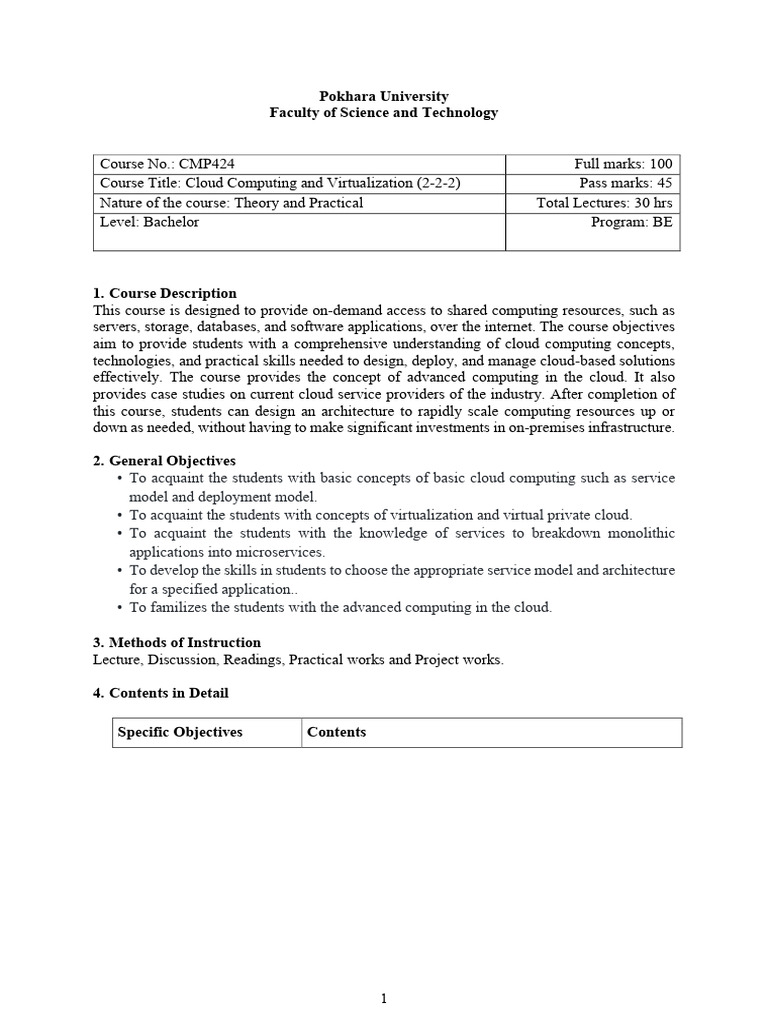 Pokhara University
Faculty of Science and Technology

| Course No.: CMP424 | Full marks: 100 |
|---|---|
| Course Title: Cloud Computing and Virtualization (2-2-2) | Pass marks: 45 |
| Nature of the course: Theory and Practical | Total Lectures: 30 hrs |
| Level: Bachelor | Program: BE |

1. Course Description
This course is designed to provide on-demand access to shared computing resources, such as servers, storage, databases, and software applications, over the internet. The course objectives aim to provide students with a comprehensive understanding of cloud computing concepts, technologies, and practical skills needed to design, deploy, and manage cloud-based solutions effectively. The course provides the concept of advanced computing in the cloud. It also provides case studies on current cloud service providers of the industry. After completion of this course, students can design an architecture to rapidly scale computing resources up or down as needed, without having to make significant investments in on-premises infrastructure.

2. General Objectives
• To acquaint the students with basic concepts of basic cloud computing such as service model and deployment model.
• To acquaint the students with concepts of virtualization and virtual private cloud.
• To acquaint the students with the knowledge of services to breakdown monolithic applications into microservices.
• To develop the skills in students to choose the appropriate service model and architecture for a specified application..
• To familizes the students with the advanced computing in the cloud.

3. Methods of Instruction
Lecture, Discussion, Readings, Practical works and Project works.

4. Contents in Detail

| Specific Objectives | Contents |
|---|---|

1